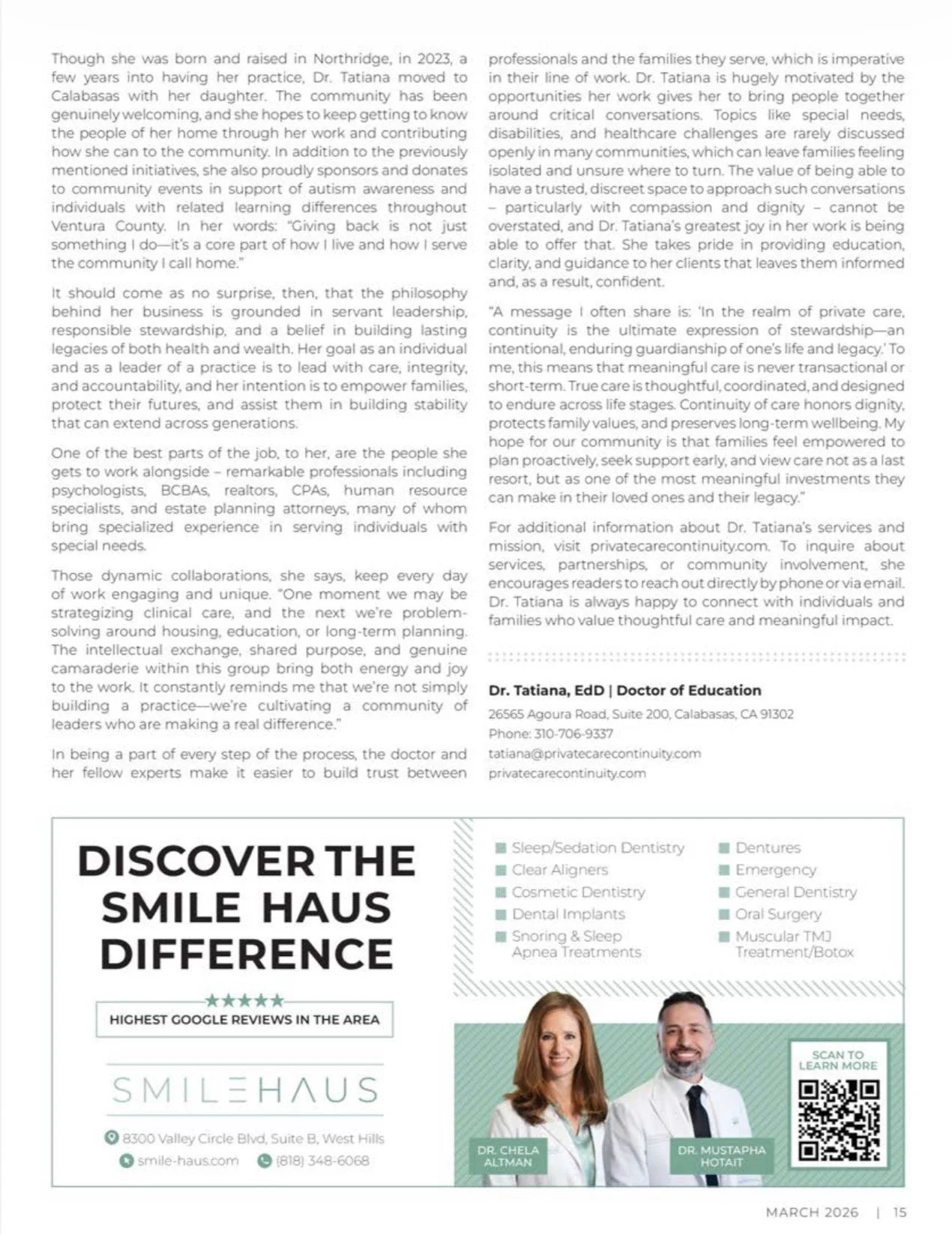 Though she was born and raised in Northridge, in 2023, a few years into having her practice, Dr. Tatiana moved to Calabasas with her daughter. The community has been genuinely welcoming, and she hopes to keep getting to know the people of her home through her work and contributing how she can to the community. In addition to the previously mentioned initiatives, she also proudly sponsors and donates to community events in support of autism awareness and individuals with related learning differences throughout Ventura County. In her words: "Giving back is not just something I do—it's a core part of how I live and how I serve the community I call home."

It should come as no surprise, then, that the philosophy behind her business is grounded in servant leadership, responsible stewardship, and a belief in building lasting legacies of both health and wealth. Her goal as an individual and as a leader of a practice is to lead with care, integrity, and accountability, and her intention is to empower families, protect their futures, and assist them in building stability that can extend across generations.

One of the best parts of the job, to her, are the people she gets to work alongside – remarkable professionals including psychologists, BCBAs, realtors, CPAs, human resource specialists, and estate planning attorneys, many of whom bring specialized experience in serving individuals with special needs.

Those dynamic collaborations, she says, keep every day of work engaging and unique. "One moment we may be strategizing clinical care, and the next we're problem-solving around housing, education, or long-term planning. The intellectual exchange, shared purpose, and genuine camaraderie within this group bring both energy and joy to the work. It constantly reminds me that we're not simply building a practice—we're cultivating a community of leaders who are making a real difference."

In being a part of every step of the process, the doctor and her fellow experts make it easier to build trust between professionals and the families they serve, which is imperative in their line of work. Dr. Tatiana is hugely motivated by the opportunities her work gives her to bring people together around critical conversations. Topics like special needs, disabilities, and healthcare challenges are rarely discussed openly in many communities, which can leave families feeling isolated and unsure where to turn. The value of being able to have a trusted, discreet space to approach such conversations – particularly with compassion and dignity – cannot be overstated, and Dr. Tatiana's greatest joy in her work is being able to offer that. She takes pride in providing education, clarity, and guidance to her clients that leaves them informed and, as a result, confident.

"A message I often share is: 'In the realm of private care, continuity is the ultimate expression of stewardship—an intentional, enduring guardianship of one's life and legacy.' To me, this means that meaningful care is never transactional or short-term. True care is thoughtful, coordinated, and designed to endure across life stages. Continuity of care honors dignity, protects family values, and preserves long-term wellbeing. My hope for our community is that families feel empowered to plan proactively, seek support early, and view care not as a last resort, but as one of the most meaningful investments they can make in their loved ones and their legacy."

For additional information about Dr. Tatiana's services and mission, visit privatecarecontinuity.com. To inquire about services, partnerships, or community involvement, she encourages readers to reach out directly by phone or via email. Dr. Tatiana is always happy to connect with individuals and families who value thoughtful care and meaningful impact.

Dr. Tatiana, EdD | Doctor of Education
26565 Agoura Road, Suite 200, Calabasas, CA 91302
Phone: 310-706-9337
tatiana@privatecarecontinuity.com
privatecarecontinuity.com

DISCOVER THE SMILE HAUS DIFFERENCE

★★★★★
HIGHEST GOOGLE REVIEWS IN THE AREA

SMILEHAUS

8300 Valley Circle Blvd, Suite B, West Hills
smile-haus.com (818) 348-6068

Sleep/Sedation Dentistry
Clear Aligners
Cosmetic Dentistry
Dental Implants
Snoring & Sleep Apnea Treatments
Dentures
Emergency
General Dentistry
Oral Surgery
Muscular TMJ Treatment/Botox

DR. CHELA ALTMAN
DR. MUSTAPHA HOTAIT

SCAN TO LEARN MORE

MARCH 2026 | 15